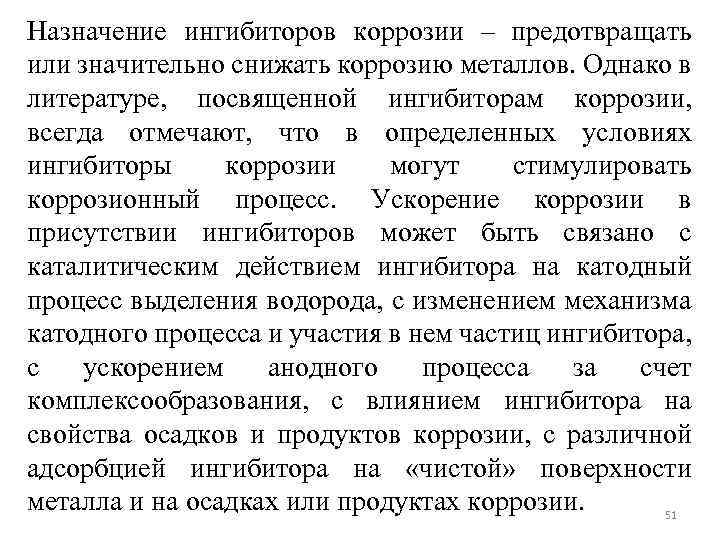 Назначение ингибиторов коррозии – предотвращать или значительно снижать коррозию металлов. Однако в литературе, посвященной ингибиторам коррозии, всегда отмечают, что в определенных условиях ингибиторы коррозии могут стимулировать коррозионный процесс. Ускорение коррозии в присутствии ингибиторов может быть связано с каталитическим действием ингибитора на катодный процесс выделения водорода, с изменением механизма катодного процесса и участия в нем частиц ингибитора, с ускорением анодного процесса за счет комплексообразования, с влиянием ингибитора на свойства осадков и продуктов коррозии, с различной адсорбцией ингибитора на «чистой» поверхности металла и на осадках или продуктах коррозии.

51